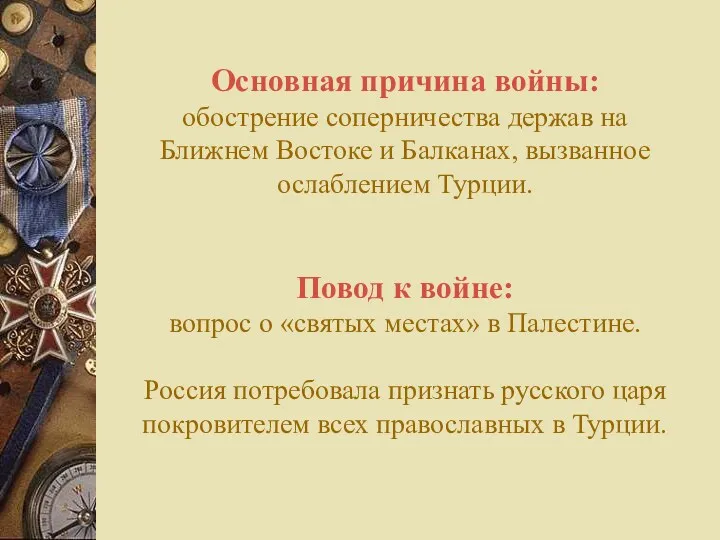 Основная причина войны:
обострение соперничества держав на Ближнем Востоке и Балканах, вызванное ослаблением Турции.

Повод к войне:
вопрос о «святых местах» в Палестине.

Россия потребовала признать русского царя покровителем всех православных в Турции.